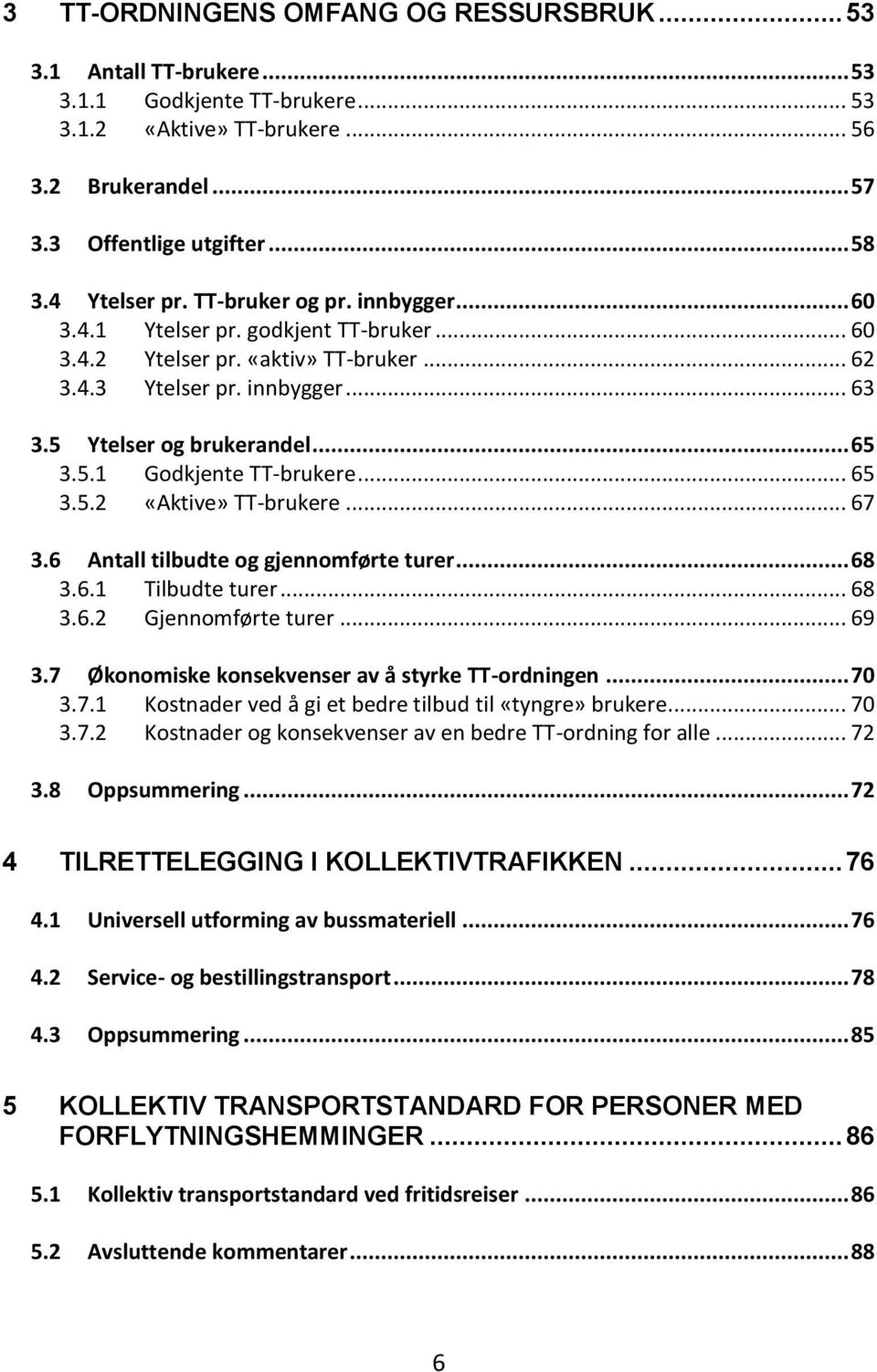 3 TT-ORDNINGENS OMFANG OG RESSURSBRUK ... 53

3.1 Antall TT-brukere ... 53
3.1.1 Godkjente TT-brukere ... 53
3.1.2 «Aktive» TT-brukere ... 56

3.2 Brukerandel ... 57

3.3 Offentlige utgifter ... 58

3.4 Ytelser pr. TT-bruker og pr. innbygger ... 60
3.4.1 Ytelser pr. godkjent TT-bruker ... 60
3.4.2 Ytelser pr. «aktiv» TT-bruker ... 62
3.4.3 Ytelser pr. innbygger ... 63

3.5 Ytelser og brukerandel ... 65
3.5.1 Godkjente TT-brukere ... 65
3.5.2 «Aktive» TT-brukere ... 67

3.6 Antall tilbudte og gjennomførte turer ... 68
3.6.1 Tilbudte turer ... 68
3.6.2 Gjennomførte turer ... 69

3.7 Økonomiske konsekvenser av å styrke TT-ordningen ... 70
3.7.1 Kostnader ved å gi et bedre tilbud til «tyngre» brukere ... 70
3.7.2 Kostnader og konsekvenser av en bedre TT-ordning for alle ... 72

3.8 Oppsummering ... 72

4 TILRETTELEGGING I KOLLEKTIVTRAFIKKEN ... 76

4.1 Universell utforming av bussmateriell ... 76

4.2 Service- og bestillingstransport ... 78

4.3 Oppsummering ... 85

5 KOLLEKTIV TRANSPORTSTANDARD FOR PERSONER MED FORFLYTNINGSHEMMINGER ... 86

5.1 Kollektiv transportstandard ved fritidsreiser ... 86

5.2 Avsluttende kommentarer ... 88

6